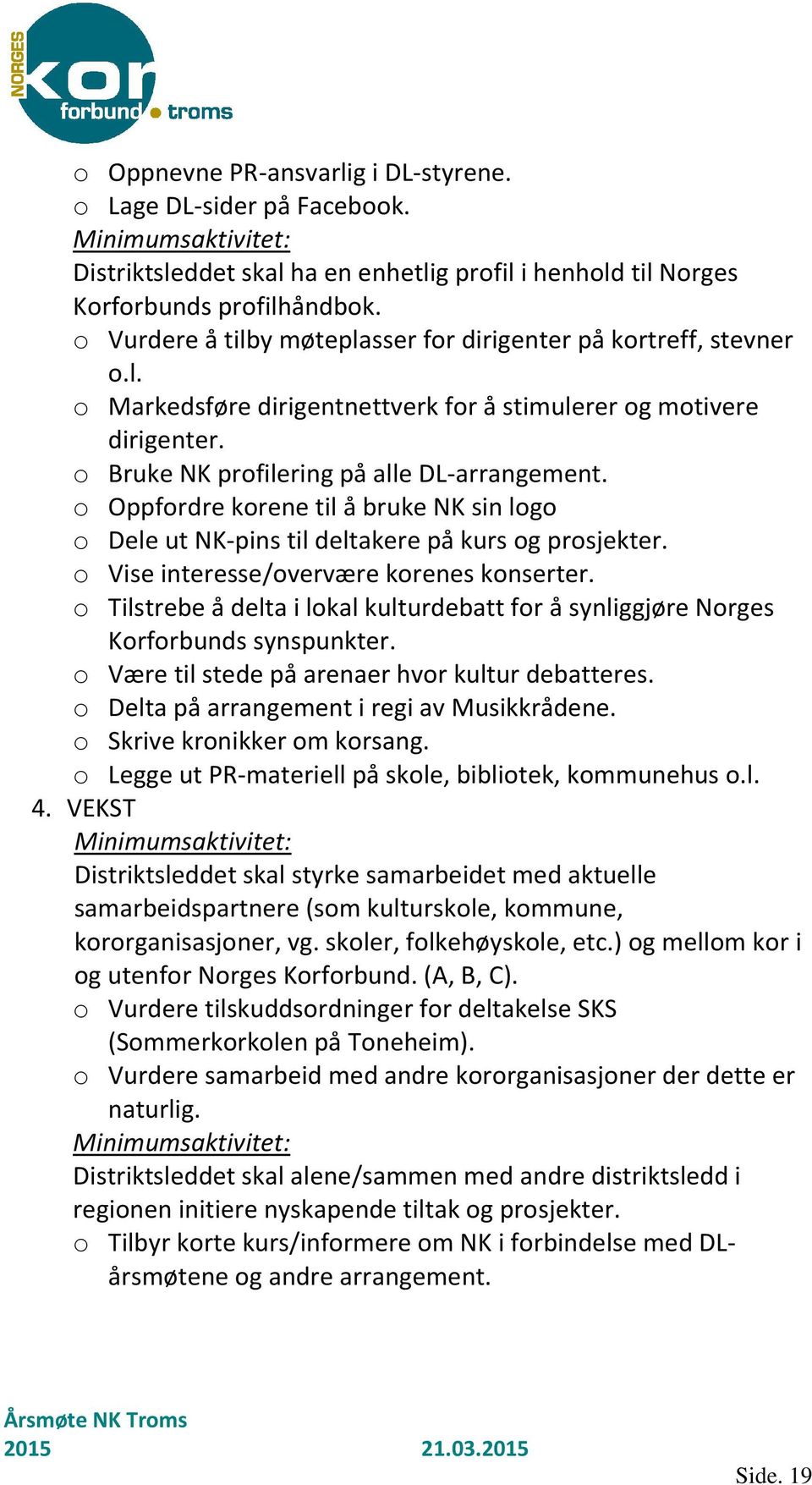 NORGES kor forbund troms

o Oppnevne PR-ansvarlig i DL-styrene.
o Lage DL-sider på Facebook.
Minimumsaktivitet:
Distriktsleddet skal ha en enhetlig profil i henhold til Norges Korforbunds profilhåndbok.
o Vurdere å tilby møteplasser for dirigenter på kortreff, stevner o.l.
o Markedsføre dirigentnettverk for å stimulerer og motivere dirigenter.
o Bruke NK profilering på alle DL-arrangement.
o Oppfordre korene til å bruke NK sin logo
o Dele ut NK-pins til deltakere på kurs og prosjekter.
o Vise interesse/overvære korenes konserter.
o Tilstrebe å delta i lokal kulturdebatt for å synliggjøre Norges Korforbunds synspunkter.
o Være til stede på arenaer hvor kultur debatteres.
o Delta på arrangement i regi av Musikkrådene.
o Skrive kronikker om korsang.
o Legge ut PR-materiell på skole, bibliotek, kommunehus o.l.
4. VEKST
Minimumsaktivitet:
Distriktsleddet skal styrke samarbeidet med aktuelle samarbeidspartnere (som kulturskole, kommune, kororganisasjoner, vg. skoler, folkehøyskole, etc.) og mellom kor i og utenfor Norges Korforbund. (A, B, C).
o Vurdere tilskuddsordninger for deltakelse SKS (Sommerkorkolen på Toneheim).
o Vurdere samarbeid med andre kororganisasjoner der dette er naturlig.
Minimumsaktivitet:
Distriktsleddet skal alene/sammen med andre distriktsledd i regionen initiere nyskapende tiltak og prosjekter.
o Tilbyr korte kurs/informere om NK i forbindelse med DL-årsmøtene og andre arrangement.

Årsmøte NK Troms
2015 21.03.2015
Side. 19